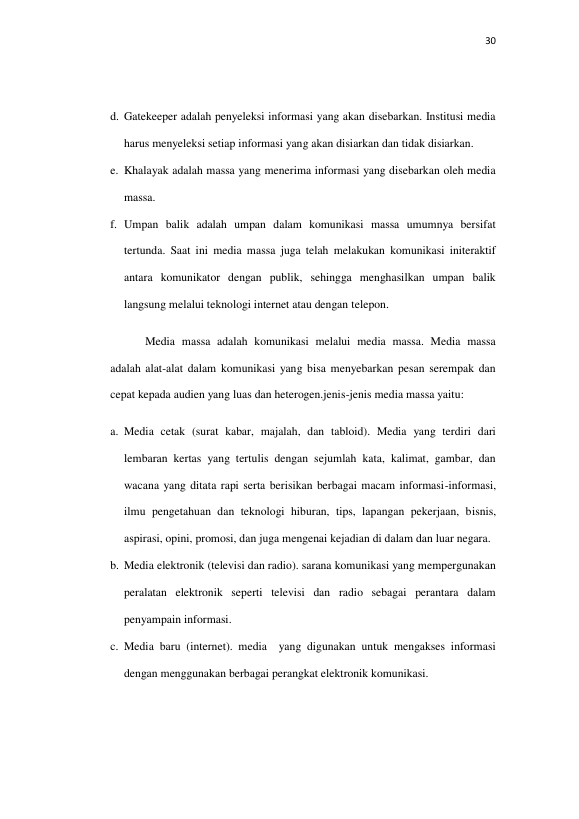 30

d. Gatekeeper adalah penyeleksi informasi yang akan disebarkan. Institusi media harus menyeleksi setiap informasi yang akan disiarkan dan tidak disiarkan.

e. Khalayak adalah massa yang menerima informasi yang disebarkan oleh media massa.

f. Umpan balik adalah umpan dalam komunikasi massa umumnya bersifat tertunda. Saat ini media massa juga telah melakukan komunikasi initeraktif antara komunikator dengan publik, sehingga menghasilkan umpan balik langsung melalui teknologi internet atau dengan telepon.

Media massa adalah komunikasi melalui media massa. Media massa adalah alat-alat dalam komunikasi yang bisa menyebarkan pesan serempak dan cepat kepada audien yang luas dan heterogen.jenis-jenis media massa yaitu:

a. Media cetak (surat kabar, majalah, dan tabloid). Media yang terdiri dari lembaran kertas yang tertulis dengan sejumlah kata, kalimat, gambar, dan wacana yang ditata rapi serta berisikan berbagai macam informasi-informasi, ilmu pengetahuan dan teknologi hiburan, tips, lapangan pekerjaan, bisnis, aspirasi, opini, promosi, dan juga mengenai kejadian di dalam dan luar negara.

b. Media elektronik (televisi dan radio). sarana komunikasi yang mempergunakan peralatan elektronik seperti televisi dan radio sebagai perantara dalam penyampain informasi.

c. Media baru (internet). media yang digunakan untuk mengakses informasi dengan menggunakan berbagai perangkat elektronik komunikasi.